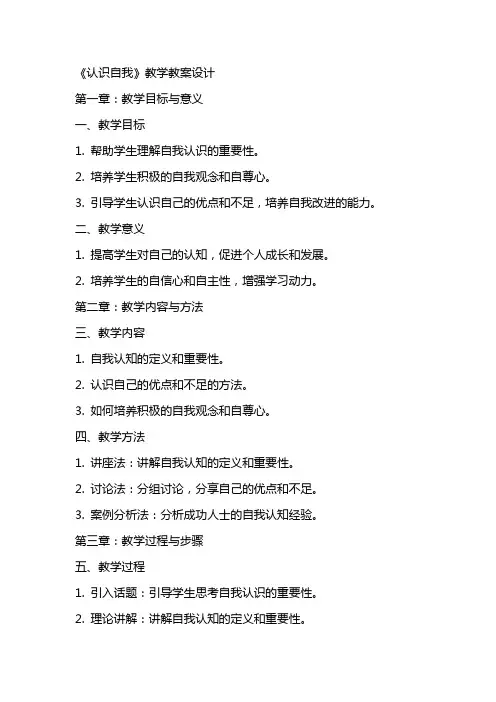 《认识自我》教学教案设计

第一章：教学目标与意义

一、教学目标

1. 帮助学生理解自我认识的重要性。

2. 培养学生积极的自我观念和自尊心。

3. 引导学生认识自己的优点和不足，培养自我改进的能力。

二、教学意义

1. 提高学生对自己的认知，促进个人成长和发展。

2. 培养学生的自信心和自主性，增强学习动力。

第二章：教学内容与方法

三、教学内容

1. 自我认知的定义和重要性。

2. 认识自己的优点和不足的方法。

3. 如何培养积极的自我观念和自尊心。

四、教学方法

1. 讲座法：讲解自我认知的定义和重要性。

2. 讨论法：分组讨论，分享自己的优点和不足。

3. 案例分析法：分析成功人士的自我认知经验。

第三章：教学过程与步骤

五、教学过程

1. 引入话题：引导学生思考自我认识的重要性。

2. 理论讲解：讲解自我认知的定义和重要性。